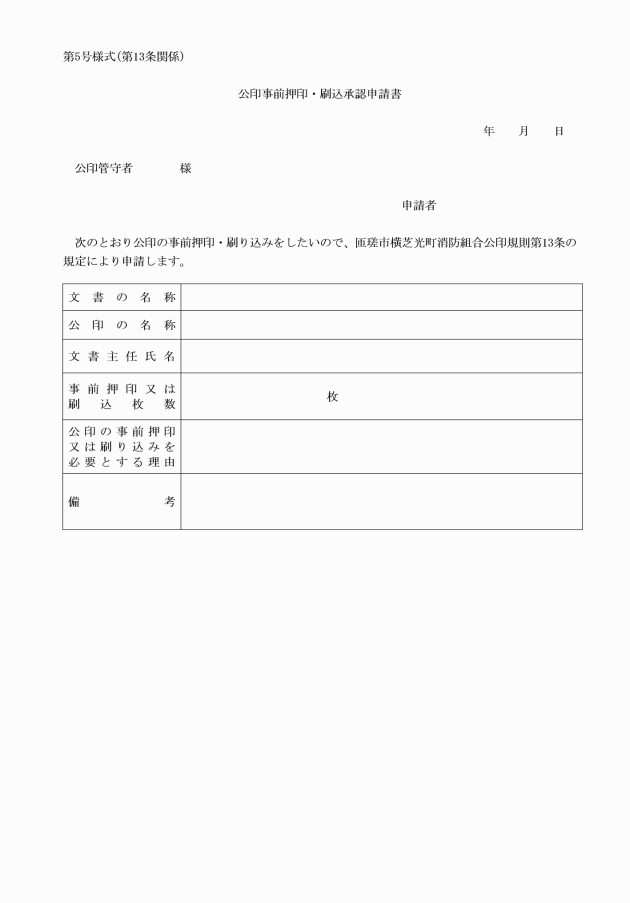 第5号様式(第13条関係)

公印事前押印・刷込承認申請書

年　月　日

公印管守者　　　様

申請者

次のとおり公印の事前押印・刷り込みをしたいので、匝瑳市横芝光町消防組合公印規則第13条の規定により申請します。

| 文書の名称 | |
|---|---|
| 公印の名称 | |
| 文書主任氏名 | |
| 事前押印又は刷込枚数 | 枚 |
| 公印の事前押印又は刷り込みを必要とする理由 | |
| 備考 | |